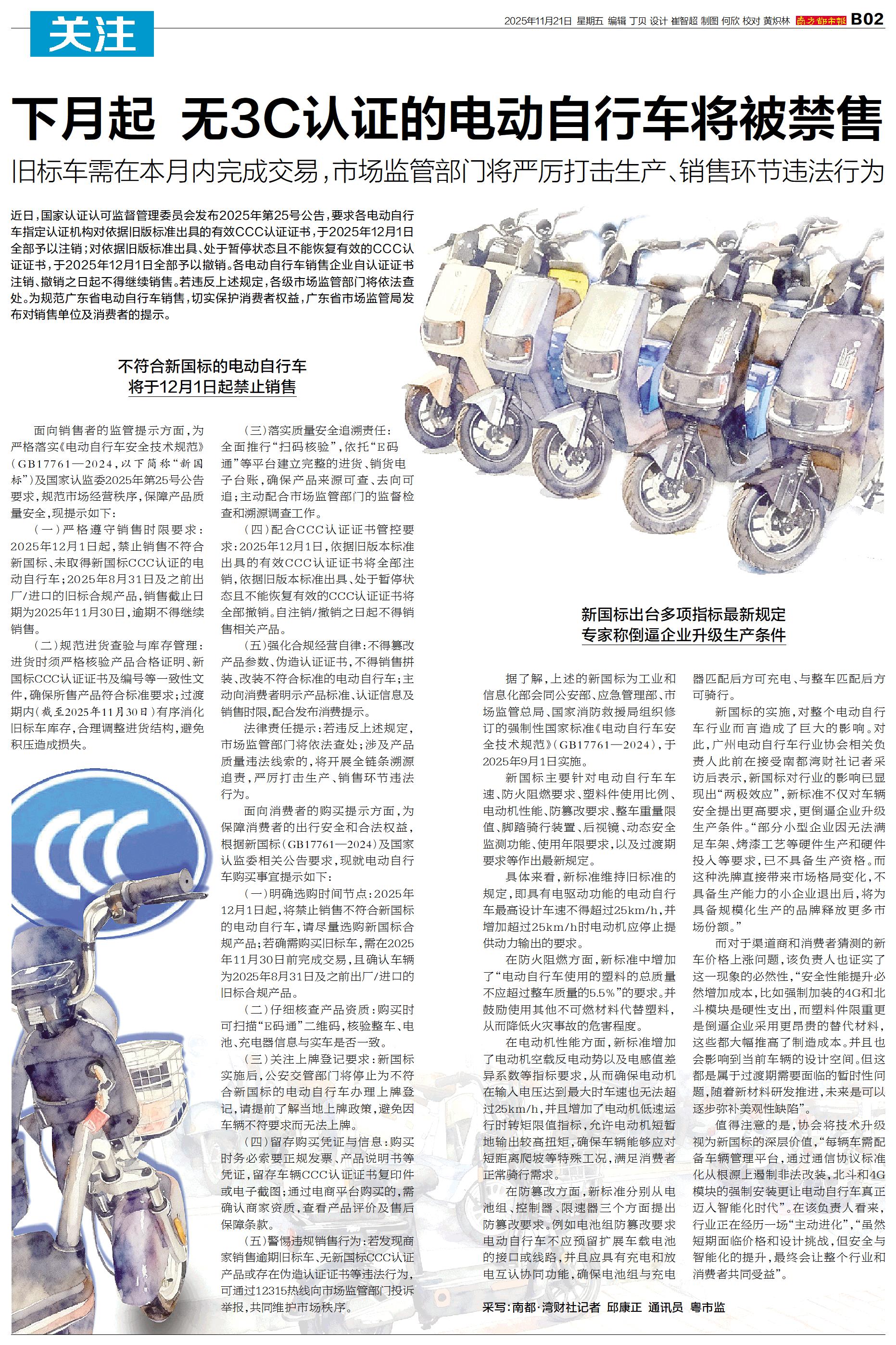 关注

2025年11月21日 星期五 编辑 丁贝 设计 崔智超 制图 何欣 校对 黄炽林 南方都市报 B02

下月起 无3C认证的电动自行车将被禁售

旧标车需在本月内完成交易，市场监管部门将严厉打击生产、销售环节违法行为

近日，国家认证认可监督管理委员会发布2025年第25号公告，要求各电动自行车指定认证机构对依据旧版标准出具的有效CCC认证证书，于2025年12月1日全部予以注销；对依据旧版标准出具、处于暂停状态且不能恢复有效的CCC认证证书，于2025年12月1日全部予以撤销。各电动自行车销售企业自认证证书注销、撤销之日起不得继续销售。若违反上述规定，各级市场监管部门将依法查处。为规范广东省电动自行车销售，切实保护消费者权益，广东省市场监管局发布对销售单位及消费者的提示。

不符合新国标的电动自行车
将于12月1日起禁止销售

面向销售者的监管提示方面，为严格落实《电动自行车安全技术规范》（GB17761—2024，以下简称“新国标”）及国家认监委2025年第25号公告要求，规范市场经营秩序，保障产品质量安全，现提示如下：

（一）严格遵守销售时限要求：2025年12月1日起，禁止销售不符合新国标、未取得新国标CCC认证的电动自行车；2025年8月31日及之前出厂/进口的旧标合规产品，销售截止日期为2025年11月30日，逾期不得继续销售。

（二）规范进货查验与库存管理：进货时须严格核验产品合格证明、新国标CCC认证证书及编号等一致性文件，确保所售产品符合标准要求；过渡期内（截至2025年11月30日）有序消化旧标车库存，合理调整进货结构，避免积压造成损失。

（三）落实质量安全追溯责任：全面推行“扫码核验”，依托“E码通”等平台建立完整的进货、销货电子台账，确保产品来源可查、去向可追；主动配合市场监管部门的监督检查和溯源调查工作。

（四）配合CCC认证证书管控要求：2025年12月1日，依据旧版本标准出具的有效CCC认证证书将全部注销，依据旧版本标准出具、处于暂停状态且不能恢复有效的CCC认证证书将全部撤销。自注销/撤销之日起不得销售相关产品。

（五）强化合规经营自律：不得篡改产品参数、伪造认证证书，不得销售拼装、改装不符合标准的电动自行车；主动向消费者明示产品标准、认证信息及销售时限，配合发布消费提示。

法律责任提示：若违反上述规定，市场监管部门将依法查处；涉及产品质量违法线索的，将开展全链条溯源追责，严厉打击生产、销售环节违法行为。

面向消费者的购买提示方面，为保障消费者的出行安全和合法权益，根据新国标（GB17761—2024）及国家认监委相关公告要求，现就电动自行车购买事宜提示如下：

（一）明确选购时间节点：2025年12月1日起，将禁止销售不符合新国标的电动自行车，请尽量选购新国标合规产品；若确需购买旧标车，需在2025年11月30日前完成交易，且确认车辆为2025年8月31日及之前出厂/进口的旧标合规产品。

（二）仔细核查产品资质：购买时可扫描“E码通”二维码，核验整车、电池、充电器信息与实车是否一致。

（三）关注上牌登记要求：新国标实施后，公安交管部门将停止为不符合新国标的电动自行车办理上牌登记，请提前了解当地上牌政策，避免因车辆不符要求而无法上牌。

（四）留存购买凭证与信息：购买时务必索要正规发票、产品说明书等凭证，留存车辆CCC认证证书复印件或电子截图；通过电商平台购买的，需确认商家资质，查看产品评价及售后保障条款。

（五）警惕违规销售行为：若发现商家销售逾期旧标车、无新国标CCC认证产品或存在伪造认证证书等违法行为，可通过12315热线向市场监管部门投诉举报，共同维护市场秩序。

新国标出台多项指标最新规定
专家称倒逼企业升级生产条件

据了解，上述的新国标为工业和信息化部会同公安部、应急管理部、市场监管总局、国家消防救援局组织修订的强制性国家标准《电动自行车安全技术规范》（GB17761—2024），于2025年9月1日实施。

新国标主要针对电动自行车车速、防火阻燃要求、塑料件使用比例、电动机性能、防篡改要求、整车重量限值、脚踏骑行装置、后视镜、动态安全监测功能、使用年限要求，以及过渡期要求等作出最新规定。

具体来看，新标准维持旧标准的规定，即具有电驱动功能的电动自行车最高设计车速不得超过25km/h，并增加超过25km/h时电动机应停止提供动力输出的要求。

在防火阻燃方面，新标准中增加了“电动自行车使用的塑料的总质量不应超过整车质量的5.5%”的要求。并鼓励使用其他不可燃材料代替塑料，从而降低火灾事故的危害程度。

在电动机性能方面，新标准增加了电动机空载反电动势以及电感值差异系数等指标要求，从而确保电动机在输入电压达到最大时车速也无法超过25km/h，并且增加了电动机低速运行时转矩限值指标，允许电动机短暂地输出较高扭矩，确保车辆能够应对短距离爬坡等特殊工况，满足消费者正常骑行需求。

在防篡改方面，新标准分别从电池组、控制器、限速器三个方面提出防篡改要求。例如电池组防篡改要求电动自行车不应预留扩展车载电池的接口或线路，并且应具有充电和放电互认协同功能，确保电池组与充电器匹配后方可充电、与整车匹配后方可骑行。

新国标的实施，对整个电动自行车行业而言造成了巨大的影响。对此，广州电动自行车行业协会相关负责人此前在接受南都湾财社记者采访后表示，新国标对行业的影响已显现出“两极效应”，新标准不仅对车辆安全提出更高要求，更倒逼企业升级生产条件。“部分小型企业因无法满足车架、烤漆工艺等硬件生产和硬件投入等要求，已不具备生产资格。而这种洗牌直接带来市场格局变化，不具备生产能力的小企业退出后，将为具备规模化生产的品牌释放更多市场份额。”

而对于渠道商和消费者猜测的新车价格上涨问题，该负责人也证实了这一现象的必然性，“安全性能提升必然增加成本，比如强制加装的4G和北斗模块是硬性支出，而塑料件限重更是倒逼企业采用更昂贵的替代材料，这些都大幅推高了制造成本。并且也会影响到当前车辆的设计空间。但这都是属于过渡期需要面临的暂时性问题，随着新材料研发推进，未来是可以逐步弥补美观性缺陷”。

值得注意的是，协会将技术升级视为新国标的深层价值，“每辆车需配备车辆管理平台，通过通信协议标准化从根源上遏制非法改装，北斗和4G模块的强制安装更让电动自行车真正迈入智能化时代”。在该负责人看来，行业正在经历一场“主动进化”，“虽然短期面临价格和设计挑战，但安全与智能化的提升，最终会让整个行业和消费者共同受益”。

采写：南都·湾财社记者 邱康正 通讯员 粤市监